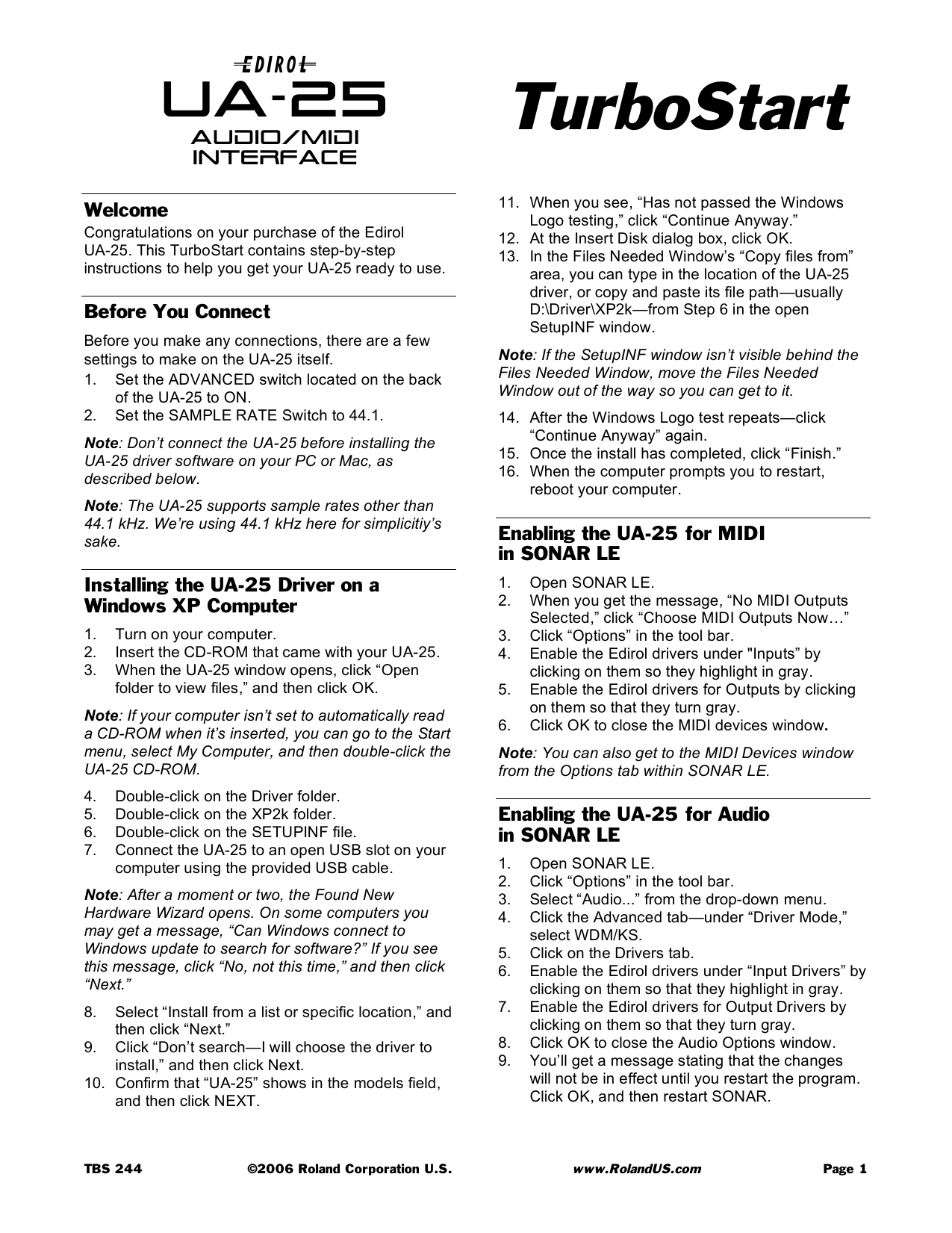 EDIROL
UA-25
AUDIO/MIDI
INTERFACE

TurboStart

Welcome
Congratulations on your purchase of the Edirol UA-25. This TurboStart contains step-by-step instructions to help you get your UA-25 ready to use.

Before You Connect
Before you make any connections, there are a few settings to make on the UA-25 itself.
1. Set the ADVANCED switch located on the back of the UA-25 to ON.
2. Set the SAMPLE RATE Switch to 44.1.

Note: Don't connect the UA-25 before installing the UA-25 driver software on your PC or Mac, as described below.

Note: The UA-25 supports sample rates other than 44.1 kHz. We're using 44.1 kHz here for simplicitiy's sake.

Installing the UA-25 Driver on a Windows XP Computer
1. Turn on your computer.
2. Insert the CD-ROM that came with your UA-25.
3. When the UA-25 window opens, click "Open folder to view files," and then click OK.

Note: If your computer isn't set to automatically read a CD-ROM when it's inserted, you can go to the Start menu, select My Computer, and then double-click the UA-25 CD-ROM.

4. Double-click on the Driver folder.
5. Double-click on the XP2k folder.
6. Double-click on the SETUPINF file.
7. Connect the UA-25 to an open USB slot on your computer using the provided USB cable.

Note: After a moment or two, the Found New Hardware Wizard opens. On some computers you may get a message, "Can Windows connect to Windows update to search for software?" If you see this message, click "No, not this time," and then click "Next."

8. Select "Install from a list or specific location," and then click "Next."
9. Click "Don't search—I will choose the driver to install," and then click Next.
10. Confirm that "UA-25" shows in the models field, and then click NEXT.
11. When you see, "Has not passed the Windows Logo testing," click "Continue Anyway."
12. At the Insert Disk dialog box, click OK.
13. In the Files Needed Window's "Copy files from" area, you can type in the location of the UA-25 driver, or copy and paste its file path—usually D:\Driver\XP2k—from Step 6 in the open SetupINF window.

Note: If the SetupINF window isn't visible behind the Files Needed Window, move the Files Needed Window out of the way so you can get to it.

14. After the Windows Logo test repeats—click "Continue Anyway" again.
15. Once the install has completed, click "Finish."
16. When the computer prompts you to restart, reboot your computer.

Enabling the UA-25 for MIDI in SONAR LE
1. Open SONAR LE.
2. When you get the message, "No MIDI Outputs Selected," click "Choose MIDI Outputs Now…"
3. Click "Options" in the tool bar.
4. Enable the Edirol drivers under "Inputs" by clicking on them so they highlight in gray.
5. Enable the Edirol drivers for Outputs by clicking on them so that they turn gray.
6. Click OK to close the MIDI devices window.

Note: You can also get to the MIDI Devices window from the Options tab within SONAR LE.

Enabling the UA-25 for Audio in SONAR LE
1. Open SONAR LE.
2. Click "Options" in the tool bar.
3. Select "Audio..." from the drop-down menu.
4. Click the Advanced tab—under "Driver Mode," select WDM/KS.
5. Click on the Drivers tab.
6. Enable the Edirol drivers under "Input Drivers" by clicking on them so that they highlight in gray.
7. Enable the Edirol drivers for Output Drivers by clicking on them so that they turn gray.
8. Click OK to close the Audio Options window.
9. You'll get a message stating that the changes will not be in effect until you restart the program. Click OK, and then restart SONAR.

TBS 244 ©2006 Roland Corporation U.S. www.RolandUS.com Page 1